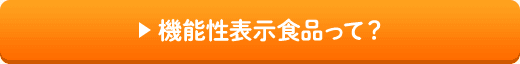 ▶ 機能性表示食品って？